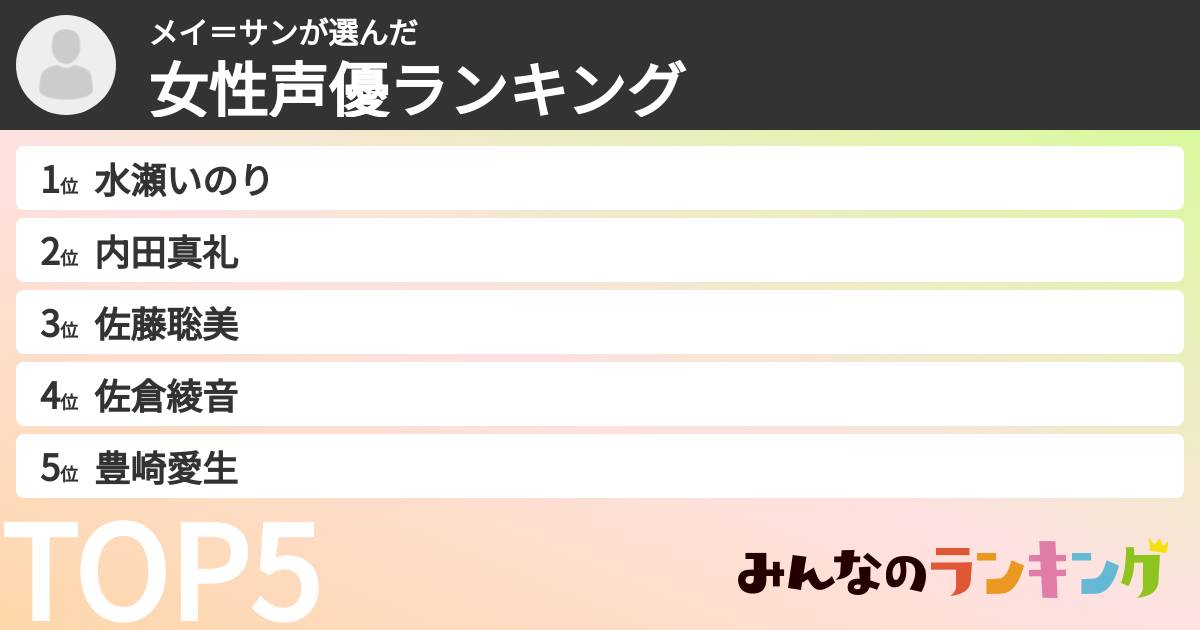 メイ＝サンが選んだ
女性声優ランキング

1位 水瀬いのり
2位 内田真礼
3位 佐藤聡美
4位 佐倉綾音
5位 豊崎愛生

TOP5

みんなのランキング